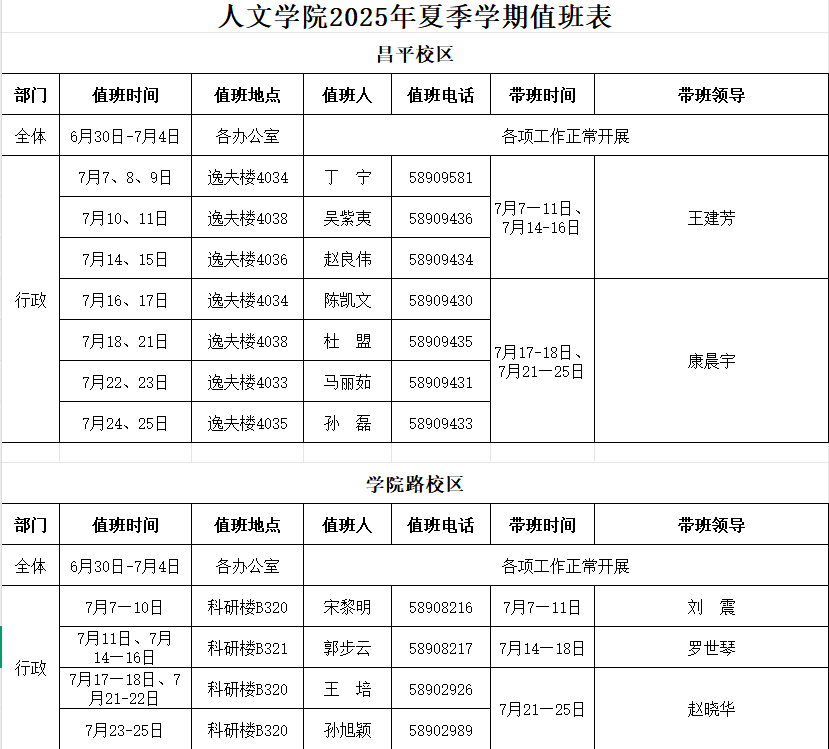 人文学院2025年夏季学期值班表

昌平校区

| 部门 | 值班时间 | 值班地点 | 值班人 | 值班电话 | 带班时间 | 带班领导 |
|---|---|---|---|---|---|---|
| 全体 | 6月30日-7月4日 | 各办公室 | 各项工作正常开展 | | | |
| 行政 | 7月7、8、9日 | 逸夫楼4034 | 丁　宁 | 58909581 | 7月7—11日、7月14-16日 | 王建芳 |
| | 7月10、11日 | 逸夫楼4038 | 吴紫夷 | 58909436 | | |
| | 7月14、15日 | 逸夫楼4036 | 赵良伟 | 58909434 | | |
| | 7月16、17日 | 逸夫楼4034 | 陈凯文 | 58909430 | 7月17-18日、7月21—25日 | 康晨宇 |
| | 7月18、21日 | 逸夫楼4038 | 杜　盟 | 58909435 | | |
| | 7月22、23日 | 逸夫楼4033 | 马丽茹 | 58909431 | | |
| | 7月24、25日 | 逸夫楼4035 | 孙　磊 | 58909433 | | |

学院路校区

| 部门 | 值班时间 | 值班地点 | 值班人 | 值班电话 | 带班时间 | 带班领导 |
|---|---|---|---|---|---|---|
| 全体 | 6月30日-7月4日 | 各办公室 | 各项工作正常开展 | | | |
| 行政 | 7月7—10日 | 科研楼B320 | 宋黎明 | 58908216 | 7月7—11日 | 刘　震 |
| | 7月11日、7月14—16日 | 科研楼B321 | 郭步云 | 58908217 | 7月14—18日 | 罗世琴 |
| | 7月17—18日、7月21-22日 | 科研楼B320 | 王　培 | 58902926 | 7月21—25日 | 赵晓华 |
| | 7月23-25日 | 科研楼B320 | 孙旭颖 | 58902989 | | |